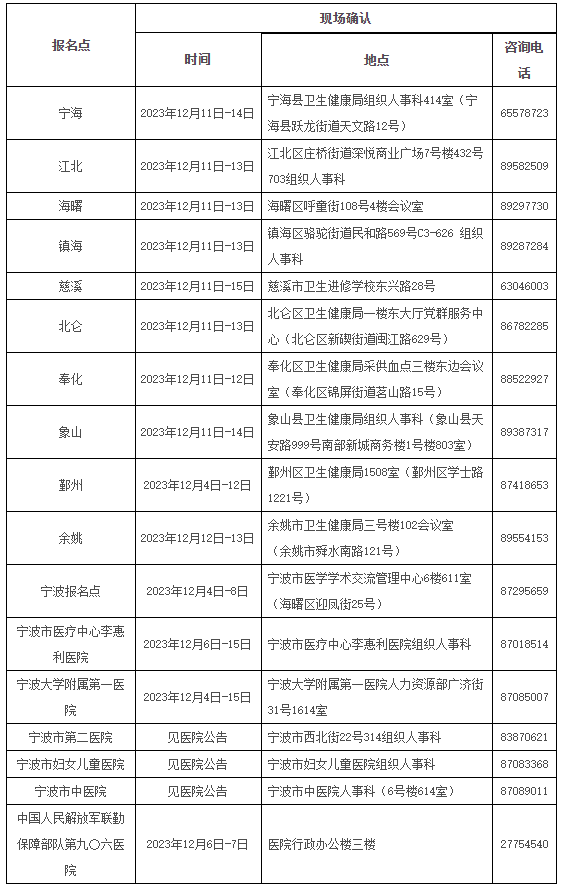 | 报名点 | 现场确认 | | |
|---|---|---|---|
| | 时间 | 地点 | 咨询电话 |
| 宁海 | 2023年12月11日-14日 | 宁海县卫生健康局组织人事科414室（宁海县跃龙街道天文路12号） | 65578723 |
| 江北 | 2023年12月11日-13日 | 江北区庄桥街道深悦商业广场7号楼432号703组织人事科 | 89582509 |
| 海曙 | 2023年12月11日-13日 | 海曙区呼童街108号4楼会议室 | 89297730 |
| 镇海 | 2023年12月11日-13日 | 镇海区骆驼街道民和路569号C3-626 组织人事科 | 89287284 |
| 慈溪 | 2023年12月11日-15日 | 慈溪市卫生进修学校东兴路28号 | 63046003 |
| 北仑 | 2023年12月11日-13日 | 北仑区卫生健康局一楼东大厅党群服务中心（北仑区新碶街道闽江路629号） | 86782285 |
| 奉化 | 2023年12月11日-12日 | 奉化区卫生健康局采供血点三楼东边会议室（奉化区锦屏街道茗山路15号） | 88522927 |
| 象山 | 2023年12月11日-14日 | 象山县卫生健康局组织人事科（象山县天安路999号南部新城商务楼1号楼803室） | 89387317 |
| 鄞州 | 2023年12月4日-12日 | 鄞州区卫生健康局1508室（鄞州区学士路1221号） | 87418653 |
| 余姚 | 2023年12月12日-13日 | 余姚市卫生健康局三号楼102会议室（余姚市舜水南路121号） | 89554153 |
| 宁波报名点 | 2023年12月4日-8日 | 宁波市医学学术交流管理中心6楼611室（海曙区迎凤街25号） | 87295659 |
| 宁波市医疗中心李惠利医院 | 2023年12月6日-15日 | 宁波市医疗中心李惠利医院组织人事科 | 87018514 |
| 宁波大学附属第一医院 | 2023年12月4日-15日 | 宁波大学附属第一医院人力资源部广济街31号1614室 | 87085007 |
| 宁波市第二医院 | 见医院公告 | 宁波市西北街22号314组织人事科 | 83870621 |
| 宁波市妇女儿童医院 | 见医院公告 | 宁波市妇女儿童医院组织人事科 | 87083368 |
| 宁波市中医院 | 见医院公告 | 宁波市中医院人事科（6号楼614室） | 87089011 |
| 中国人民解放军联勤保障部队第九〇六医院 | 2023年12月6日-7日 | 医院行政办公楼三楼 | 27754540 |